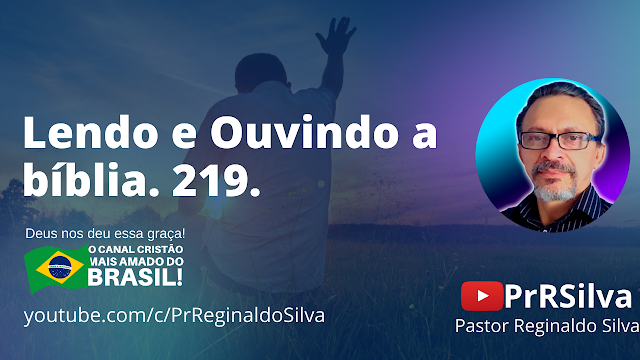 Lendo e Ouvindo a bíblia. 219.

Deus nos deu essa graça!

O CANAL CRISTÃO MAIS AMADO DO BRASIL!

youtube.com/c/PrReginaldoSilva

PrRSilva
Pastor Reginaldo Silva